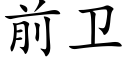 前卫